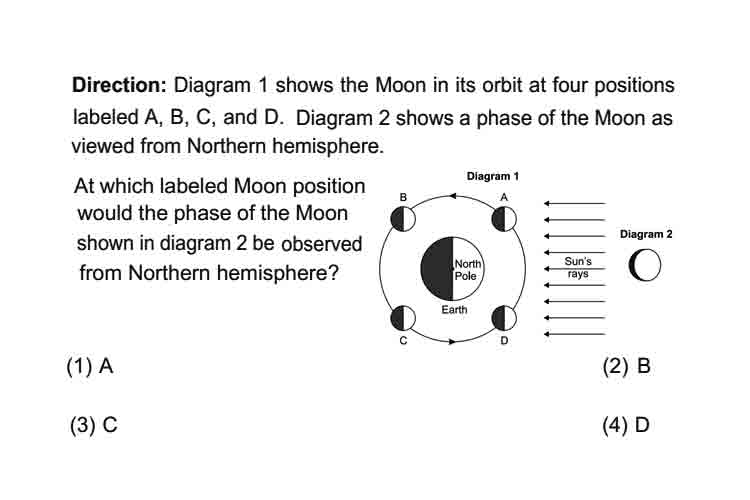 **Direction:** Diagram 1 shows the Moon in its orbit at four positions labeled A, B, C, and D. Diagram 2 shows a phase of the Moon as viewed from Northern hemisphere.

At which labeled Moon position would the phase of the Moon shown in diagram 2 be observed from Northern hemisphere?

Diagram 1

B

A

North Pole

Earth

C

D

Sun's rays

Diagram 2

(1) A

(2) B

(3) C

(4) D